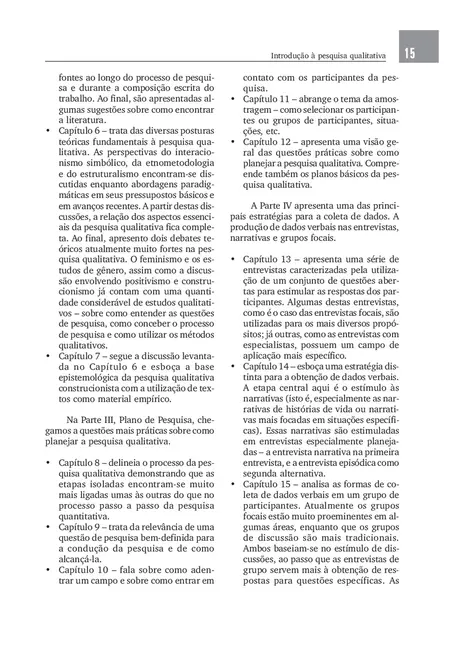 Introdução à pesquisa qualitativa 15

fontes ao longo do processo de pesquisa e durante a composição escrita do trabalho. Ao final, são apresentadas algumas sugestões sobre como encontrar a literatura.

• Capítulo 6 – trata das diversas posturas teóricas fundamentais à pesquisa qualitativa. As perspectivas do interacionismo simbólico, da etnometodologia e do estruturalismo encontram-se discutidas enquanto abordagens paradigmáticas em seus pressupostos básicos e em avanços recentes. A partir destas discussões, a relação dos aspectos essenciais da pesquisa qualitativa fica completa. Ao final, apresento dois debates teóricos atualmente muito fortes na pesquisa qualitativa. O feminismo e os estudos de gênero, assim como a discussão envolvendo positivismo e construcionismo já contam com uma quantidade considerável de estudos qualitativos – sobre como entender as questões de pesquisa, como conceber o processo de pesquisa e como utilizar os métodos qualitativos.

• Capítulo 7 – segue a discussão levantada no Capítulo 6 e esboça a base epistemológica da pesquisa qualitativa construcionista com a utilização de textos como material empírico.

Na Parte III, Plano de Pesquisa, chegamos a questões mais práticas sobre como planejar a pesquisa qualitativa.

• Capítulo 8 – delineia o processo da pesquisa qualitativa demonstrando que as etapas isoladas encontram-se muito mais ligadas umas às outras do que no processo passo a passo da pesquisa quantitativa.

• Capítulo 9 – trata da relevância de uma questão de pesquisa bem-definida para a condução da pesquisa e de como alcançá-la.

• Capítulo 10 – fala sobre como adentrar um campo e sobre como entrar em contato com os participantes da pesquisa.

• Capítulo 11 – abrange o tema da amostragem – como selecionar os participantes ou grupos de participantes, situações, etc.

• Capítulo 12 – apresenta uma visão geral das questões práticas sobre como planejar a pesquisa qualitativa. Compreende também os planos básicos da pesquisa qualitativa.

A Parte IV apresenta uma das principais estratégias para a coleta de dados. A produção de dados verbais nas entrevistas, narrativas e grupos focais.

• Capítulo 13 – apresenta uma série de entrevistas caracterizadas pela utilização de um conjunto de questões abertas para estimular as respostas dos participantes. Algumas destas entrevistas, como é o caso das entrevistas focais, são utilizadas para os mais diversos propósitos; já outras, como as entrevistas com especialistas, possuem um campo de aplicação mais específico.

• Capítulo 14 – esboça uma estratégia distinta para a obtenção de dados verbais. A etapa central aqui é o estímulo às narrativas (isto é, especialmente as narrativas de histórias de vida ou narrativas mais focadas em situações específicas). Essas narrativas são estimuladas em entrevistas especialmente planejadas – a entrevista narrativa na primeira entrevista, e a entrevista episódica como segunda alternativa.

• Capítulo 15 – analisa as formas de coleta de dados verbais em um grupo de participantes. Atualmente os grupos focais estão muito proeminentes em algumas áreas, enquanto que os grupos de discussão são mais tradicionais. Ambos baseiam-se no estímulo de discussões, ao passo que as entrevistas de grupo servem mais à obtenção de respostas para questões específicas. As